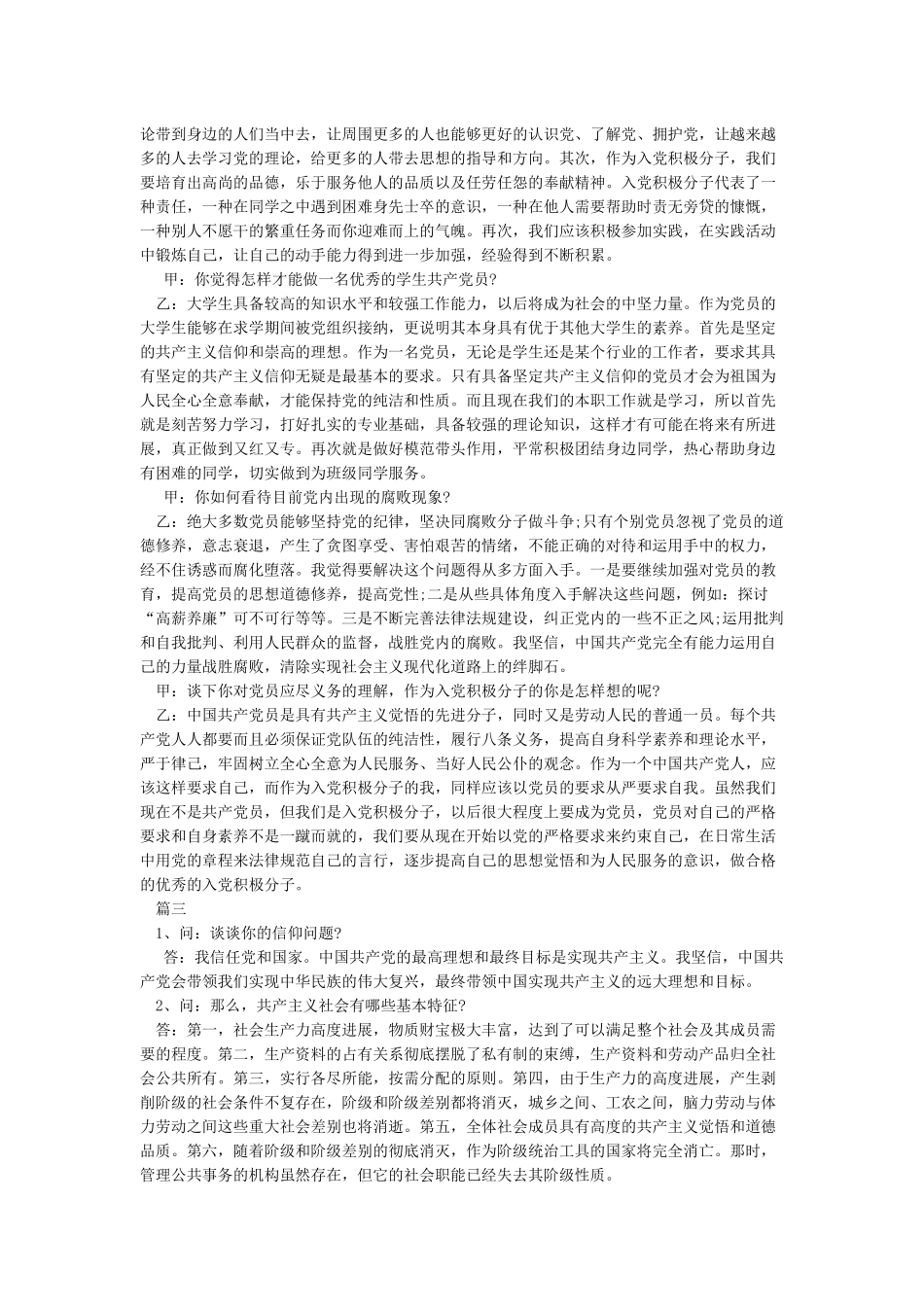 论带到身边的人们当中去，让周围更多的人也能够更好的认识党、了解党、拥护党，让越来越多的人去学习党的理论，给更多的人带去思想的指导和方向。其次，作为入党积极分子，我们要培育出高尚的品德，乐于服务他人的品质以及任劳任怨的奉献精神。入党积极分子代表了一种责任，一种在同学之中遇到困难身先士卒的意识，一种在他人需要帮助时责无旁贷的慷慨，一种别人不愿干的繁重任务而你迎难而上的气魄。再次，我们应该积极参加实践，在实践活动中锻炼自己，让自己的动手能力得到进一步加强，经验得到不断积累。

甲：你觉得怎样才能做一名优秀的学生共产党员?

乙：大学生具备较高的知识水平和较强工作能力，以后将成为社会的中坚力量。作为党员的大学生能够在求学期间被党组织接纳，更说明其本身具有优于其他大学生的素养。首先是坚定的共产主义信仰和崇高的理想。作为一名党员，无论是学生还是某个行业的工作者，要求其具有坚定的共产主义信仰无疑是最基本的要求。只有具备坚定共产主义信仰的党员才会为祖国为人民全心全意奉献，才能保持党的纯洁和性质。而且现在我们的本职工作就是学习，所以首先就是刻苦努力学习，打好扎实的专业基础，具备较强的理论知识，这样才有可能在将来有所进展，真正做到又红又专。再次就是做好模范带头作用，平常积极团结身边同学，热心帮助身边有困难的同学，切实做到为班级同学服务。

甲：你如何看待目前党内出现的腐败现象?

乙：绝大多数党员能够坚持党的纪律，坚决同腐败分子做斗争;只有个别党员忽视了党员的道德修养，意志衰退，产生了贪图享受、害怕艰苦的情绪，不能正确的对待和运用手中的权力，经不住诱惑而腐化堕落。我觉得要解决这个问题得从多方面入手。一是要继续加强对党员的教育，提高党员的思想道德修养，提高党性;二是从些具体角度入手解决这些问题，例如：探讨“高薪养廉”可不可行等等。三是不断完善法律法规建设，纠正党内的一些不正之风;运用批判和自我批判、利用人民群众的监督，战胜党内的腐败。我坚信，中国共产党完全有能力运用自己的力量战胜腐败，清除实现社会主义现代化道路上的绊脚石。

甲：谈下你对党员应尽义务的理解，作为入党积极分子的你是怎样想的呢?

乙：中国共产党员是具有共产主义觉悟的先进分子，同时又是劳动人民的普通一员。每个共产党人人都要而且必须保证党队伍的纯洁性，履行八条义务，提高自身科学素养和理论水平，严于律己，牢固树立全心全意为人民服务、当好人民公仆的观念。作为一个中国共产党人，应该这样要求自己，而作为入党积极分子的我，同样应该以党员的要求从严要求自我。虽然我们现在不是共产党员，但我们是入党积极分子，以后很大程度上要成为党员，党员对自己的严格要求和自身素养不是一蹴而就的，我们要从现在开始以党的严格要求来约束自己，在日常生活中用党的章程来法律规范自己的言行，逐步提高自己的思想觉悟和为人民服务的意识，做合格的优秀的入党积极分子。

篇三

1、问：谈谈你的信仰问题?

答：我信任党和国家。中国共产党的最高理想和最终目标是实现共产主义。我坚信，中国共产党会带领我们实现中华民族的伟大复兴，最终带领中国实现共产主义的远大理想和目标。

2、问：那么，共产主义社会有哪些基本特征?

答：第一，社会生产力高度进展，物质财宝极大丰富，达到了可以满足整个社会及其成员需要的程度。第二，生产资料的占有关系彻底摆脱了私有制的束缚，生产资料和劳动产品归全社会公共所有。第三，实行各尽所能，按需分配的原则。第四，由于生产力的高度进展，产生剥削阶级的社会条件不复存在，阶级和阶级差别都将消灭，城乡之间、工农之间，脑力劳动与体力劳动之间这些重大社会差别也将消逝。第五，全体社会成员具有高度的共产主义觉悟和道德品质。第六，随着阶级和阶级差别的彻底消灭，作为阶级统治工具的国家将完全消亡。那时，管理公共事务的机构虽然存在，但它的社会职能已经失去其阶级性质。